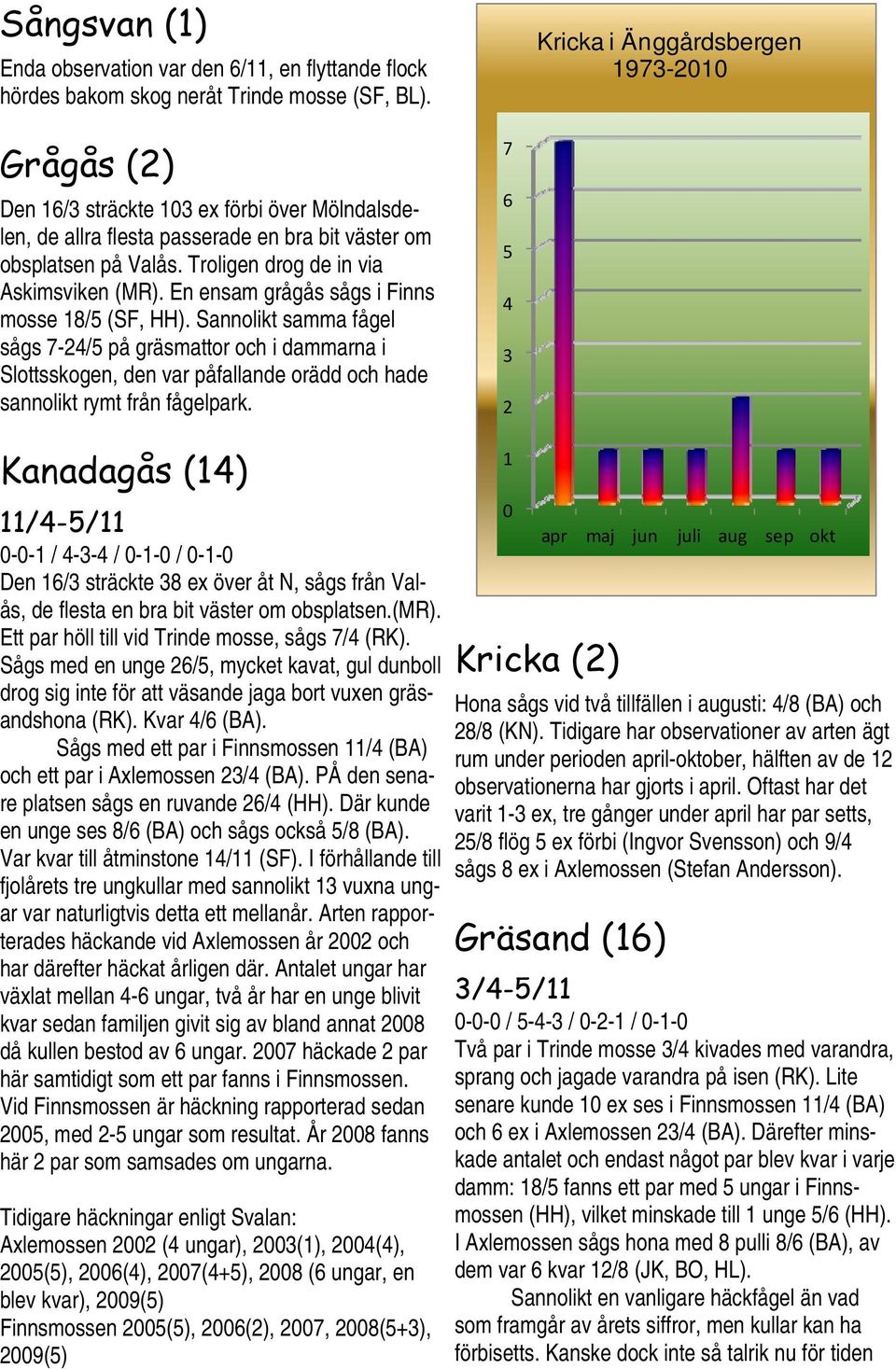 Sångsvan (1)

Enda observation var den 6/11, en flyttande flock hördes bakom skog neråt Trinde mosse (SF, BL).

Grågås (2)

Den 16/3 sträckte 103 ex förbi över Mölndalsdelen, de allra flesta passerade en bra bit väster om obsplatsen på Valås. Troligen drog de in via Askimsviken (MR). En ensam grågås sågs i Finns mosse 18/5 (SF, HH). Sannolikt samma fågel sågs 7-24/5 på gräsmattor och i dammarna i Slottsskogen, den var påfallande orädd och hade sannolikt rymt från fågelpark.

Kanadagås (14)

11/4-5/11

0-0-1 / 4-3-4 / 0-1-0 / 0-1-0

Den 16/3 sträckte 38 ex över åt N, sågs från Valås, de flesta en bra bit väster om obsplatsen.(MR). Ett par höll till vid Trinde mosse, sågs 7/4 (RK). Sågs med en unge 26/5, mycket kavat, gul dunboll drog sig inte för att väsande jaga bort vuxen gräsandshona (RK). Kvar 4/6 (BA).

Sågs med ett par i Finnsmossen 11/4 (BA) och ett par i Axlemossen 23/4 (BA). PÅ den senare platsen sågs en ruvande 26/4 (HH). Där kunde en unge ses 8/6 (BA) och sågs också 5/8 (BA). Var kvar till åtminstone 14/11 (SF). I förhållande till fjolårets tre ungkullar med sannolikt 13 vuxna ungar var naturligtvis detta ett mellanår. Arten rapporterades häckande vid Axlemossen år 2002 och har därefter häckat årligen där. Antalet ungar har växlat mellan 4-6 ungar, två år har en unge blivit kvar sedan familjen givit sig av bland annat 2008 då kullen bestod av 6 ungar. 2007 häckade 2 par här samtidigt som ett par fanns i Finnsmossen. Vid Finnsmossen är häckning rapporterad sedan 2005, med 2-5 ungar som resultat. År 2008 fanns här 2 par som samsades om ungarna.

Tidigare häckningar enligt Svalan:
Axlemossen 2002 (4 ungar), 2003(1), 2004(4), 2005(5), 2006(4), 2007(4+5), 2008 (6 ungar, en blev kvar), 2009(5)
Finnsmossen 2005(5), 2006(2), 2007, 2008(5+3), 2009(5)

Kricka i Änggårdsbergen
1973-2010

7
6
5
4
3
2
1
0
apr maj jun juli aug sep okt

Kricka (2)

Hona sågs vid två tillfällen i augusti: 4/8 (BA) och 28/8 (KN). Tidigare har observationer av arten ägt rum under perioden april-oktober, hälften av de 12 observationerna har gjorts i april. Oftast har det varit 1-3 ex, tre gånger under april har par setts, 25/8 flög 5 ex förbi (Ingvor Svensson) och 9/4 sågs 8 ex i Axlemossen (Stefan Andersson).

Gräsand (16)

3/4-5/11

0-0-0 / 5-4-3 / 0-2-1 / 0-1-0

Två par i Trinde mosse 3/4 kivades med varandra, sprang och jagade varandra på isen (RK). Lite senare kunde 10 ex ses i Finnsmossen 11/4 (BA) och 6 ex i Axlemossen 23/4 (BA). Därefter minskade antalet och endast något par blev kvar i varje damm: 18/5 fanns ett par med 5 ungar i Finnsmossen (HH), vilket minskade till 1 unge 5/6 (HH). I Axlemossen sågs hona med 8 pulli 8/6 (BA), av dem var 6 kvar 12/8 (JK, BO, HL).

Sannolikt en vanligare häckfågel än vad som framgår av årets siffror, men kullar kan ha förbisetts. Kanske dock inte så talrik nu för tiden